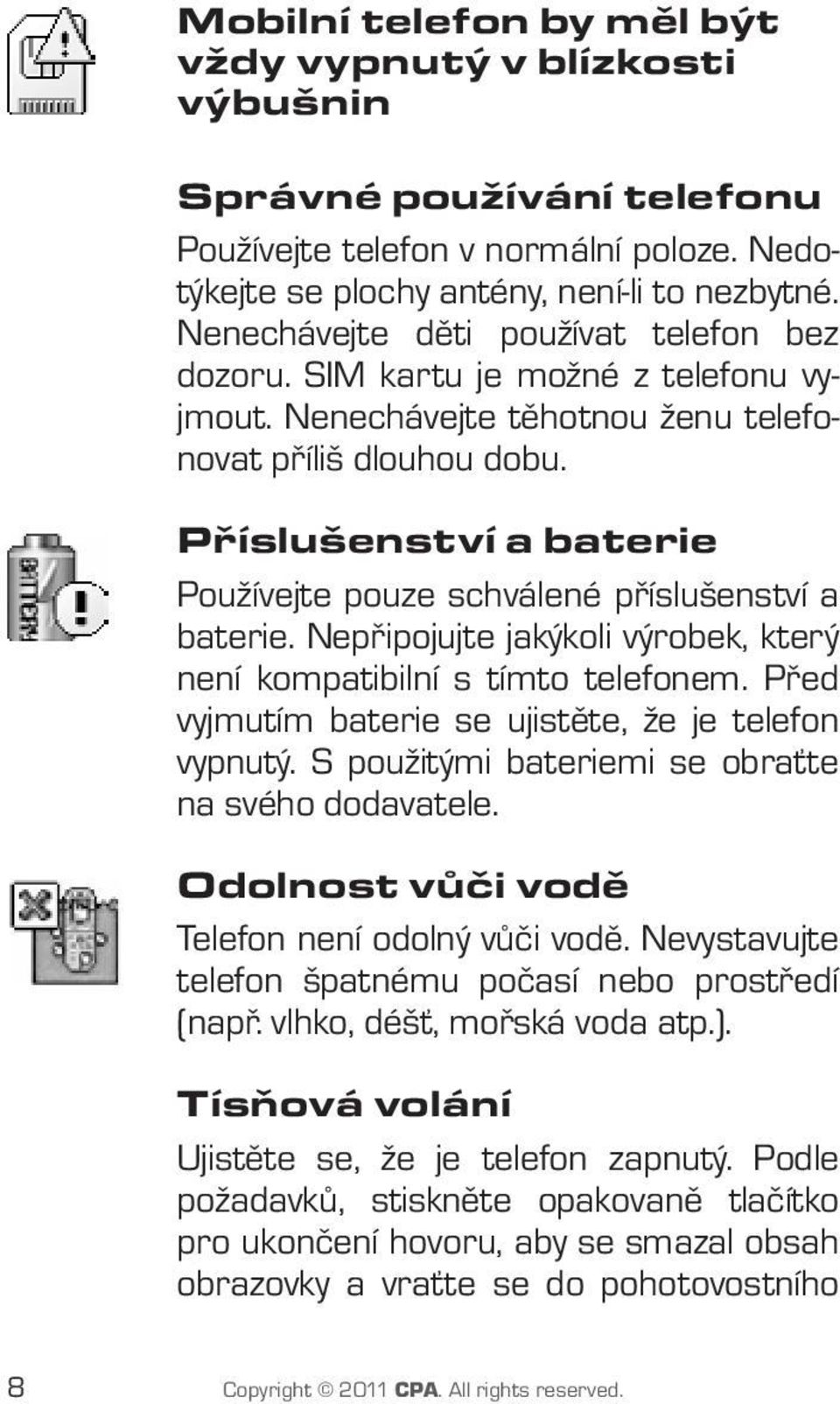 Mobilní telefon by měl být vždy vypnutý v blízkosti výbušnin

Správné používání telefonu

Používejte telefon v normální poloze. Nedotýkejte se plochy antény, není-li to nezbytné. Nenechávejte děti používat telefon bez dozoru. SIM kartu je možné z telefonu vyjmout. Nenechávejte těhotnou ženu telefonovat příliš dlouhou dobu.

Příslušenství a baterie

Používejte pouze schválené příslušenství a baterie. Nepřipojujte jakýkoli výrobek, který není kompatibilní s tímto telefonem. Před vyjmutím baterie se ujistěte, že je telefon vypnutý. S použitými bateriemi se obraťte na svého dodavatele.

Odolnost vůči vodě

Telefon není odolný vůči vodě. Nevystavujte telefon špatnému počasí nebo prostředí (např. vlhko, déšť, mořská voda atp.).

Tísňová volání

Ujistěte se, že je telefon zapnutý. Podle požadavků, stiskněte opakovaně tlačítko pro ukončení hovoru, aby se smazal obsah obrazovky a vraťte se do pohotovostního

8 Copyright © 2011 CPA. All rights reserved.